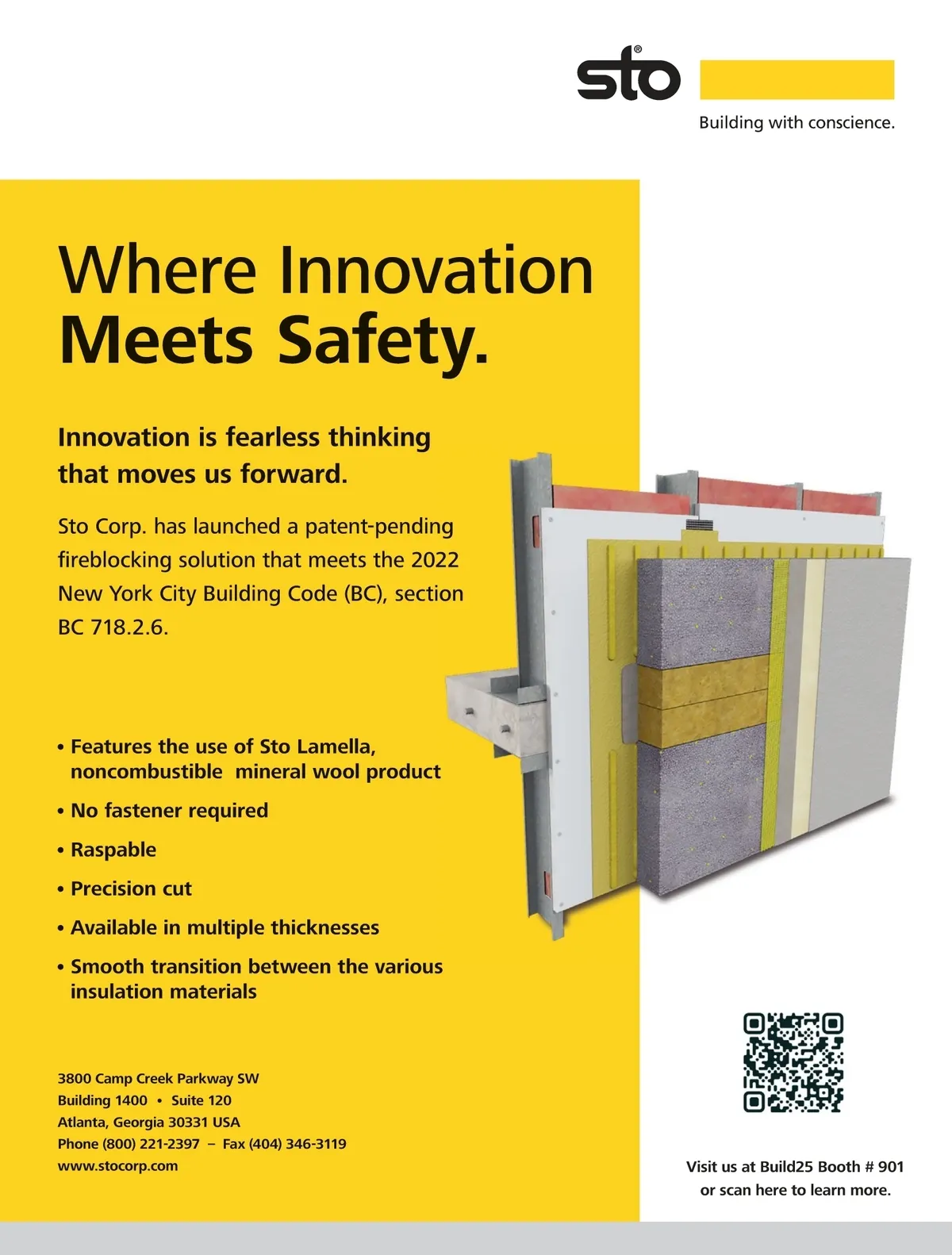 sto®

Building with conscience.

Where Innovation Meets Safety.

Innovation is fearless thinking that moves us forward.

Sto Corp. has launched a patent-pending fireblocking solution that meets the 2022 New York City Building Code (BC), section BC 718.2.6.

• Features the use of Sto Lamella, noncombustible mineral wool product
• No fastener required
• Raspable
• Precision cut
• Available in multiple thicknesses
• Smooth transition between the various insulation materials

3800 Camp Creek Parkway SW
Building 1400 • Suite 120
Atlanta, Georgia 30331 USA
Phone (800) 221-2397 – Fax (404) 346-3119
www.stocorp.com

Visit us at Build25 Booth # 901
or scan here to learn more.